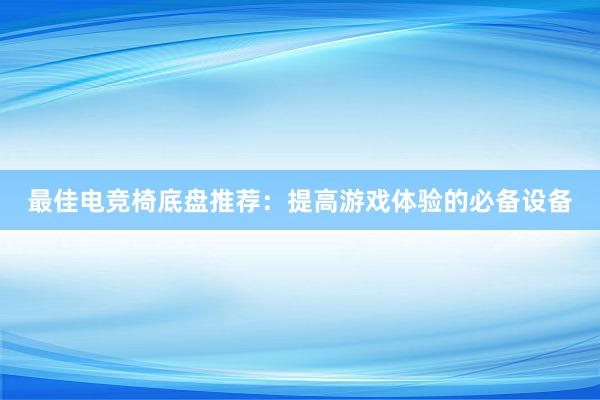 最佳电竞椅底盘推荐：提高游戏体验的必备设备